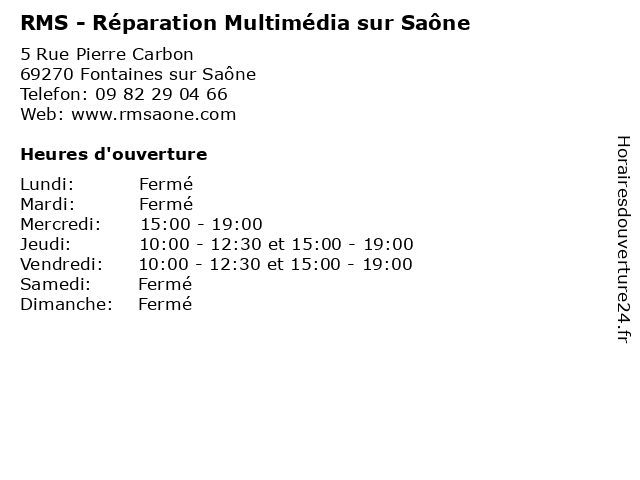 RMS - Réparation Multimédia sur Saône

5 Rue Pierre Carbon
69270 Fontaines sur Saône
Telefon: 09 82 29 04 66
Web: www.rmsaone.com

Heures d'ouverture

Lundi: Fermé
Mardi: Fermé
Mercredi: 15:00 - 19:00
Jeudi: 10:00 - 12:30 et 15:00 - 19:00
Vendredi: 10:00 - 12:30 et 15:00 - 19:00
Samedi: Fermé
Dimanche: Fermé

Horairesdouverture24.fr